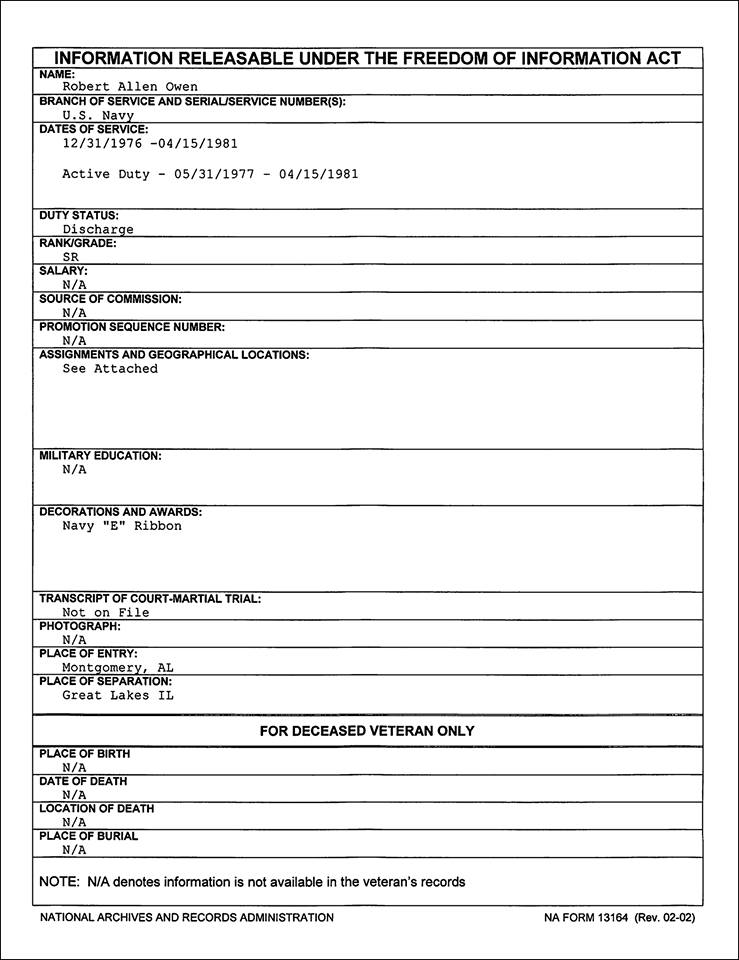 INFORMATION RELEASABLE UNDER THE FREEDOM OF INFORMATION ACT

NAME:
Robert Allen Owen

BRANCH OF SERVICE AND SERIAL/SERVICE NUMBER(S):
U.S. Navy

DATES OF SERVICE:
12/31/1976 -04/15/1981

Active Duty - 05/31/1977 - 04/15/1981

DUTY STATUS:
Discharge

RANK/GRADE:
SR

SALARY:
N/A

SOURCE OF COMMISSION:
N/A

PROMOTION SEQUENCE NUMBER:
N/A

ASSIGNMENTS AND GEOGRAPHICAL LOCATIONS:
See Attached

MILITARY EDUCATION:
N/A

DECORATIONS AND AWARDS:
Navy "E" Ribbon

TRANSCRIPT OF COURT-MARTIAL TRIAL:
Not on File

PHOTOGRAPH:
N/A

PLACE OF ENTRY:
Montgomery, AL

PLACE OF SEPARATION:
Great Lakes IL

FOR DECEASED VETERAN ONLY

PLACE OF BIRTH
N/A

DATE OF DEATH
N/A

LOCATION OF DEATH
N/A

PLACE OF BURIAL
N/A

NOTE: N/A denotes information is not available in the veteran's records

NATIONAL ARCHIVES AND RECORDS ADMINISTRATION

NA FORM 13164 (Rev. 02-02)